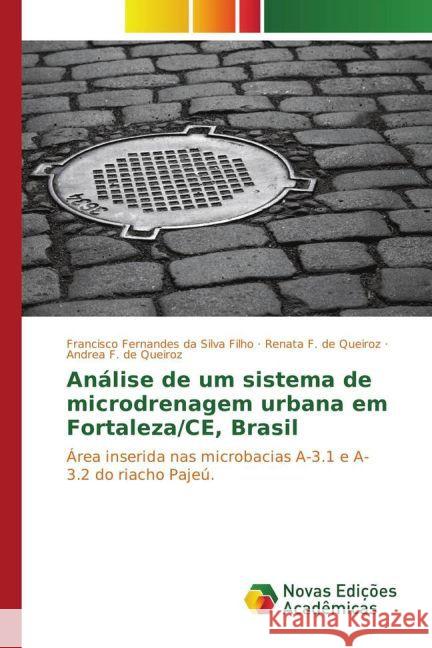 Francisco Fernandes da Silva Filho · Renata F. de Queiroz · Andrea F. de Queiroz

Análise de um sistema de microdrenagem urbana em Fortaleza/CE, Brasil

Área inserida nas microbacias A-3.1 e A-3.2 do riacho Pajeú.

Novas Edições Acadêmicas